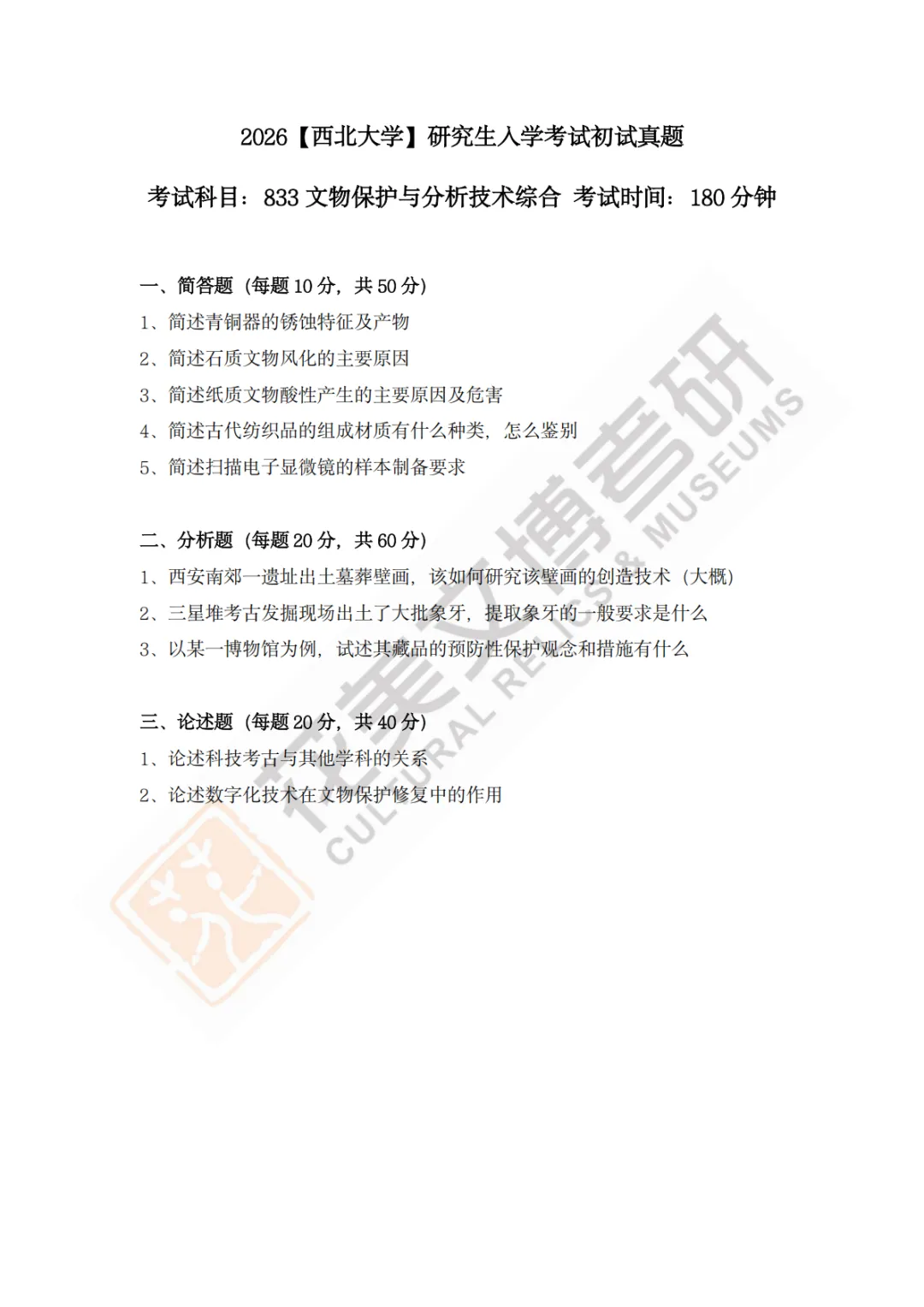 2026【西北大学】研究生入学考试初试真题

考试科目：833 文物保护与分析技术综合 考试时间：180 分钟

一、简答题（每题 10 分，共 50 分）

1、简述青铜器的锈蚀特征及产物

2、简述石质文物风化的主要原因

3、简述纸质文物酸性产生的主要原因及危害

4、简述古代纺织品的组成材质有什么种类，怎么鉴别

5、简述扫描电子显微镜的样本制备要求

二、分析题（每题 20 分，共 60 分）

1、西安南郊一遗址出土墓葬壁画，该如何研究该壁画的创造技术（大概）

2、三星堆考古发掘现场出土了大批象牙，提取象牙的一般要求是什么

3、以某一博物馆为例，试述其藏品的预防性保护观念和措施有什么

三、论述题（每题 20 分，共 40 分）

1、论述科技考古与其他学科的关系

2、论述数字化技术在文物保护修复中的作用

花美文博考研

CULTURAL RELICS & MUSEUMS